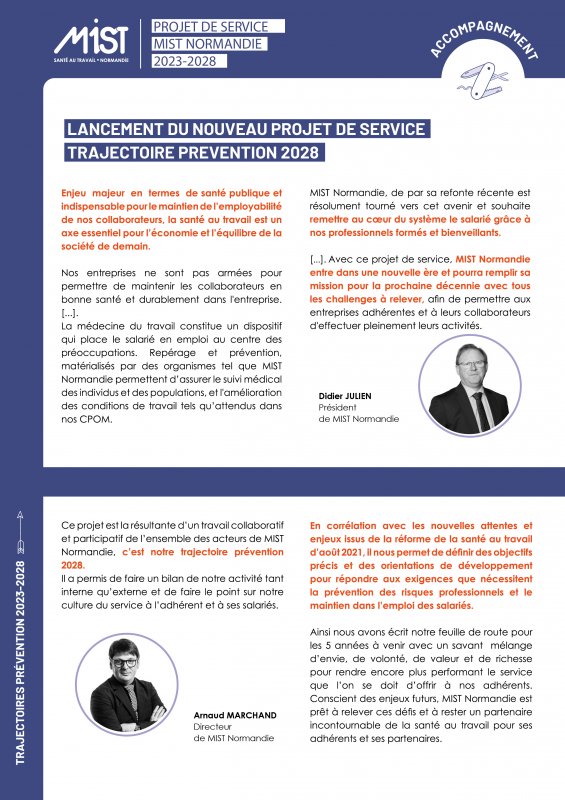 MIST
SANTÉ AU TRAVAIL • NORMANDIE

PROJET DE SERVICE
MIST NORMANDIE
2023-2028

ACCOMPAGNEMENT

LANCEMENT DU NOUVEAU PROJET DE SERVICE
TRAJECTOIRE PREVENTION 2028

Enjeu majeur en termes de santé publique et indispensable pour le maintien de l'employabilité de nos collaborateurs, la santé au travail est un axe essentiel pour l'économie et l'équilibre de la société de demain.

Nos entreprises ne sont pas armées pour permettre de maintenir les collaborateurs en bonne santé et durablement dans l'entreprise. [...].
La médecine du travail constitue un dispositif qui place le salarié en emploi au centre des préoccupations. Repérage et prévention, matérialisés par des organismes tel que MIST Normandie permettent d'assurer le suivi médical des individus et des populations, et l'amélioration des conditions de travail tels qu'attendus dans nos CPOM.

MIST Normandie, de par sa refonte récente est résolument tourné vers cet avenir et souhaite remettre au cœur du système le salarié grâce à nos professionnels formés et bienveillants.

[...]. Avec ce projet de service, MIST Normandie entre dans une nouvelle ère et pourra remplir sa mission pour la prochaine décennie avec tous les challenges à relever, afin de permettre aux entreprises adhérentes et à leurs collaborateurs d'effectuer pleinement leurs activités.

Didier JULIEN
Président
de MIST Normandie

TRAJECTOIRES PRÉVENTION 2023-2028

Ce projet est la résultante d'un travail collaboratif et participatif de l'ensemble des acteurs de MIST Normandie, c'est notre trajectoire prévention 2028.
Il a permis de faire un bilan de notre activité tant interne qu'externe et de faire le point sur notre culture du service à l'adhérent et à ses salariés.

Arnaud MARCHAND
Directeur
de MIST Normandie

En corrélation avec les nouvelles attentes et enjeux issus de la réforme de la santé au travail d'août 2021, il nous permet de définir des objectifs précis et des orientations de développement pour répondre aux exigences que nécessitent la prévention des risques professionnels et le maintien dans l'emploi des salariés.

Ainsi nous avons écrit notre feuille de route pour les 5 années à venir avec un savant mélange d'envie, de volonté, de valeur et de richesse pour rendre encore plus performant le service que l'on se doit d'offrir à nos adhérents. Conscient des enjeux futurs, MIST Normandie est prêt à relever ces défis et à rester un partenaire incontournable de la santé au travail pour ses adhérents et ses partenaires.